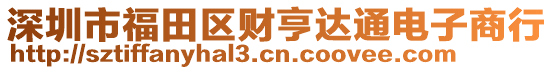 深圳市福田区财亨达通电子商行
http://sztiffanyhal3.cn.coovee.com